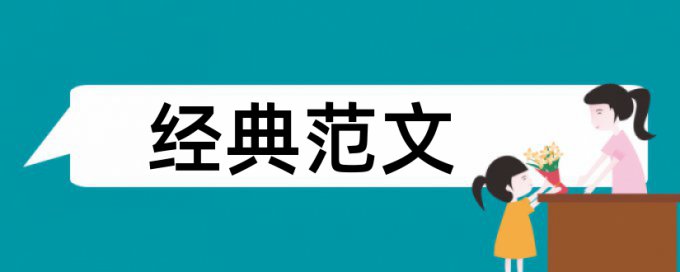 经典范文